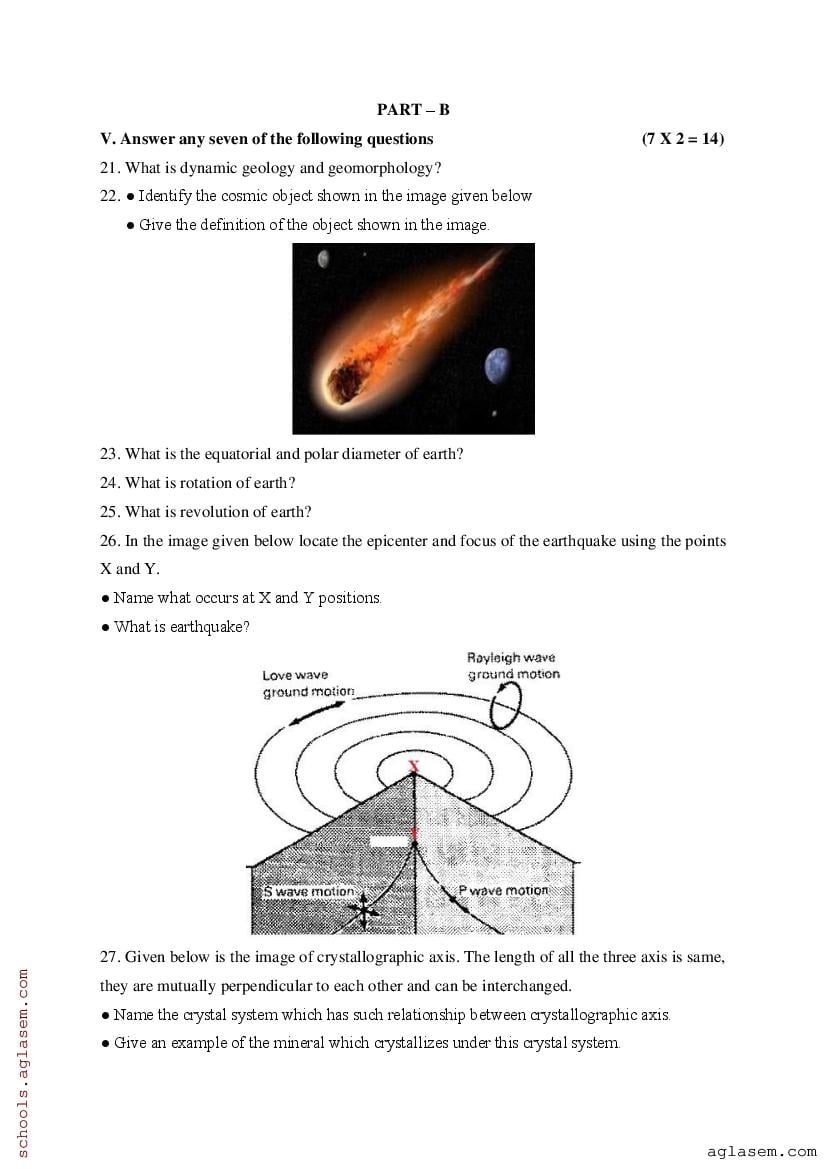 PART – B

V. Answer any seven of the following questions (7 X 2 = 14)

21. What is dynamic geology and geomorphology?

22. ● Identify the cosmic object shown in the image given below

● Give the definition of the object shown in the image.

23. What is the equatorial and polar diameter of earth?

24. What is rotation of earth?

25. What is revolution of earth?

26. In the image given below locate the epicenter and focus of the earthquake using the points X and Y.

● Name what occurs at X and Y positions.

● What is earthquake?

Love wave ground motion

Rayleigh wave ground motion

X

Y

S wave motion

P wave motion

27. Given below is the image of crystallographic axis. The length of all the three axis is same, they are mutually perpendicular to each other and can be interchanged.

● Name the crystal system which has such relationship between crystallographic axis.

● Give an example of the mineral which crystallizes under this crystal system.

schools.aglasem.com

aglasem.com